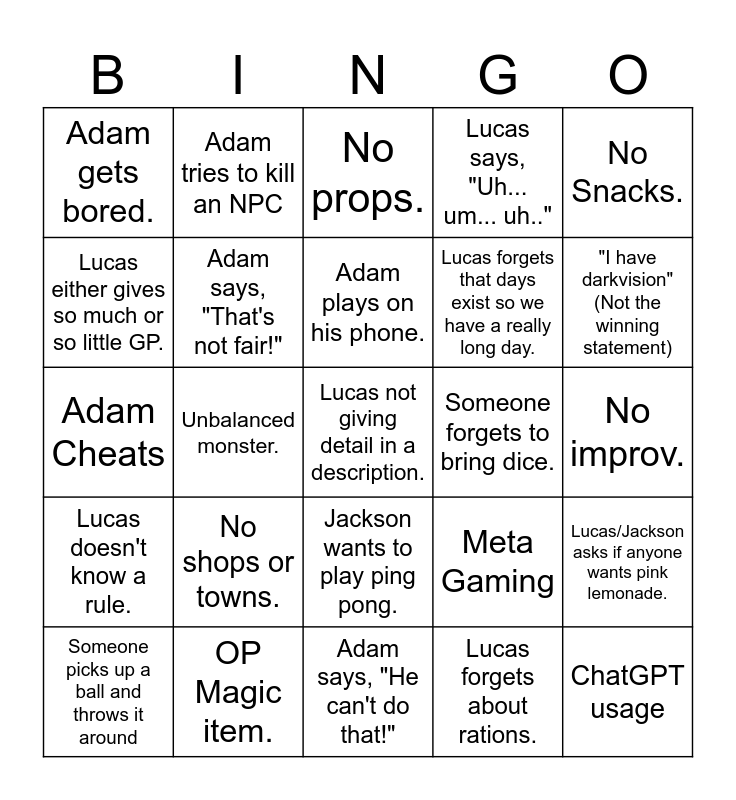 | B | I | N | G | O |
|---|---|---|---|---|
| Adam gets bored. | Adam tries to kill an NPC | No props. | Lucas says, "Uh... um... uh.." | No Snacks. |
| Lucas either gives so much or so little GP. | Adam says, "That's not fair!" | Adam plays on his phone. | Lucas forgets that days exist so we have a really long day. | "I have darkvision" (Not the winning statement) |
| Adam Cheats | Unbalanced monster. | Lucas not giving detail in a description. | Someone forgets to bring dice. | No improv. |
| Lucas doesn't know a rule. | No shops or towns. | Jackson wants to play ping pong. | Meta Gaming | Lucas/Jackson asks if anyone wants pink lemonade. |
| Someone picks up a ball and throws it around | OP Magic item. | Adam says, "He can't do that!" | Lucas forgets about rations. | ChatGPT usage |